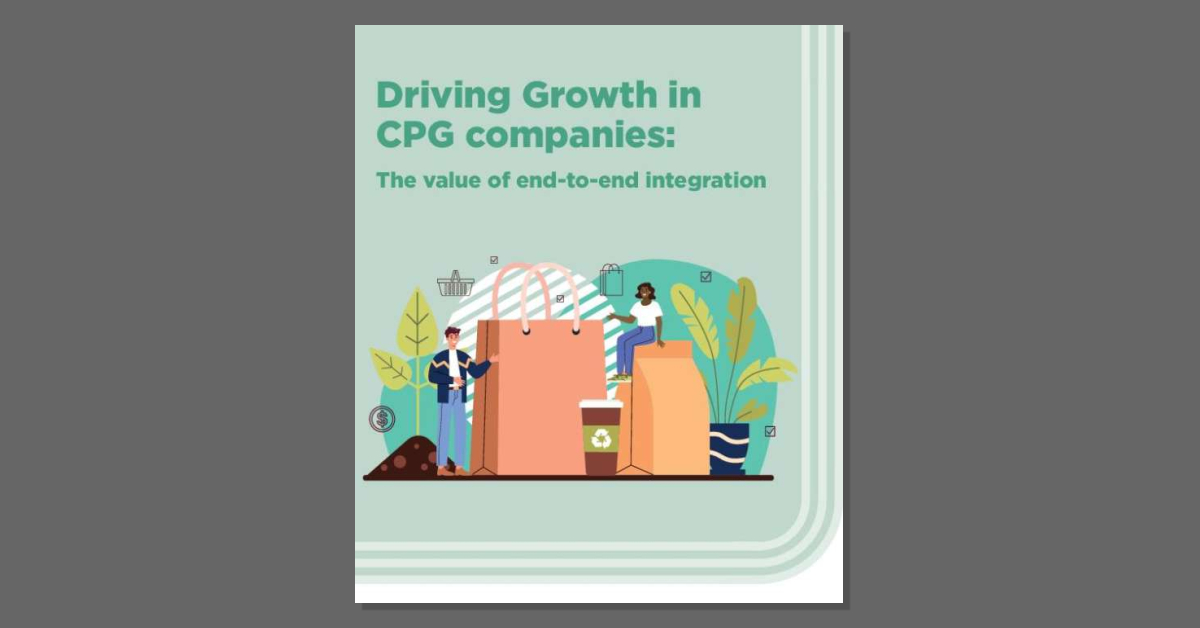 Driving Growth in CPG companies:

The value of end-to-end integration